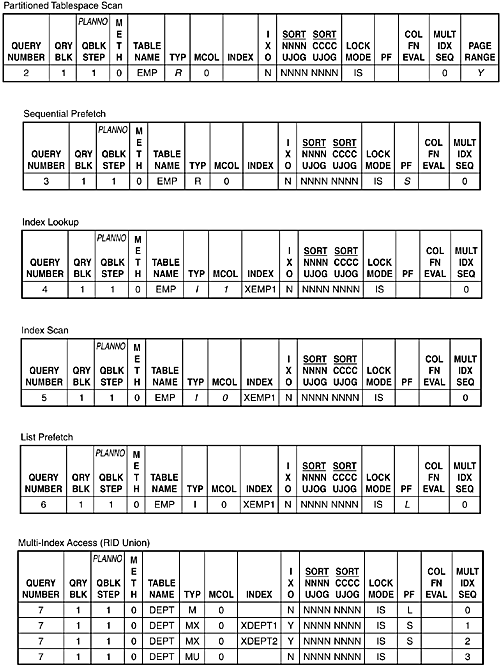 Partitioned Tablespace Scan

| QUERY NUMBER | QRY BLK | PLANNO QBLK STEP | METH | TABLE NAME | TYP | MCOL | INDEX | IXO | SORT NNNN UJOG | SORT CCCC UJOG | LOCK MODE | PF | COL FN EVAL | MULT IDX SEQ | PAGE RANGE |
|---|---|---|---|---|---|---|---|---|---|---|---|---|---|---|---|
| 2 | 1 | 1 | 0 | EMP | R | 0 | | N | NNNN | NNNN | IS | | | 0 | Y |

Sequential Prefetch

| QUERY NUMBER | QRY BLK | PLANNO QBLK STEP | METH | TABLE NAME | TYP | MCOL | INDEX | IXO | SORT NNNN UJOG | SORT CCCC UJOG | LOCK MODE | PF | COL FN EVAL | MULT IDX SEQ |
|---|---|---|---|---|---|---|---|---|---|---|---|---|---|---|
| 3 | 1 | 1 | 0 | EMP | R | 0 | | N | NNNN | NNNN | IS | S | | 0 |

Index Lookup

| QUERY NUMBER | QRY BLK | PLANNO QBLK STEP | METH | TABLE NAME | TYP | MCOL | INDEX | IXO | SORT NNNN UJOG | SORT CCCC UJOG | LOCK MODE | PF | COL FN EVAL | MULT IDX SEQ |
|---|---|---|---|---|---|---|---|---|---|---|---|---|---|---|
| 4 | 1 | 1 | 0 | EMP | I | 1 | XEMP1 | N | NNNN | NNNN | IS | | | 0 |

Index Scan

| QUERY NUMBER | QRY BLK | PLANNO QBLK STEP | METH | TABLE NAME | TYP | MCOL | INDEX | IXO | SORT NNNN UJOG | SORT CCCC UJOG | LOCK MODE | PF | COL FN EVAL | MULT IDX SEQ |
|---|---|---|---|---|---|---|---|---|---|---|---|---|---|---|
| 5 | 1 | 1 | 0 | EMP | I | 0 | XEMP1 | N | NNNN | NNNN | IS | | | 0 |

List Prefetch

| QUERY NUMBER | QRY BLK | PLANNO QBLK STEP | METH | TABLE NAME | TYP | MCOL | INDEX | IXO | SORT NNNN UJOG | SORT CCCC UJOG | LOCK MODE | PF | COL FN EVAL | MULT IDX SEQ |
|---|---|---|---|---|---|---|---|---|---|---|---|---|---|---|
| 6 | 1 | 1 | 0 | EMP | I | 0 | XEMP1 | N | NNNN | NNNN | IS | L | | 0 |

Multi-Index Access (RID Union)

| QUERY NUMBER | QRY BLK | PLANNO QBLK STEP | METH | TABLE NAME | TYP | MCOL | INDEX | IXO | SORT NNNN UJOG | SORT CCCC UJOG | LOCK MODE | PF | COL FN EVAL | MULT IDX SEQ |
|---|---|---|---|---|---|---|---|---|---|---|---|---|---|---|
| 7 | 1 | 1 | 0 | DEPT | M | 0 | | N | NNNN | NNNN | IS | L | | 0 |
| 7 | 1 | 1 | 0 | DEPT | MX | 0 | XDEPT1 | Y | NNNN | NNNN | IS | S | | 1 |
| 7 | 1 | 1 | 0 | DEPT | MX | 0 | XDEPT2 | Y | NNNN | NNNN | IS | S | | 2 |
| 7 | 1 | 1 | 0 | DEPT | MU | 0 | | N | NNNN | NNNN | IS | | | 3 |